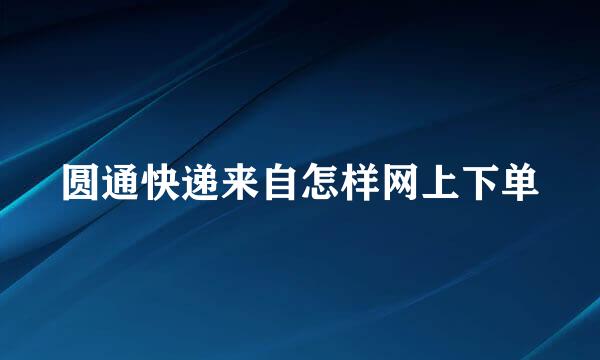 圆通快递来自怎样网上下单